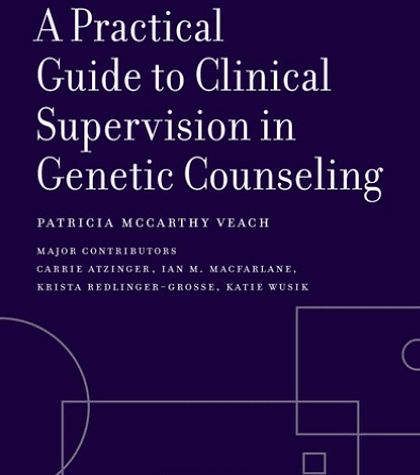 A Practical Guide to Clinical Supervision in Genetic Counseling

PATRICIA MCCARTHY VEACH

MAJOR CONTRIBUTORS
CARRIE ATZINGER, IAN M. MACFARLANE, KRISTA REDLINGER-GROSSE, KATIE WUSIK